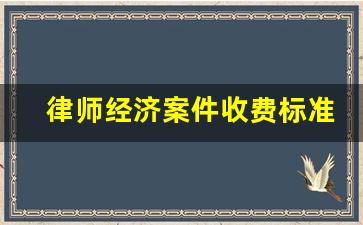 律师经济案件收费标准